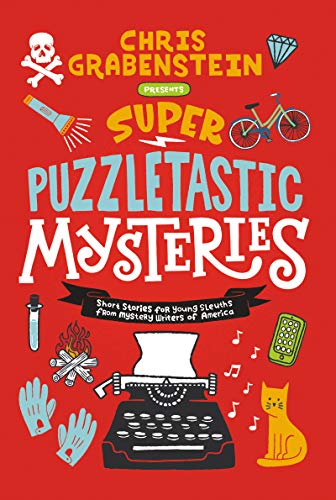 CHRIS GRABENSTEIN

PRESENTS

SUPER

PUZZLETASTIC MYSTERIES

Short Stories for Young Sleuths from Mystery Writers of America